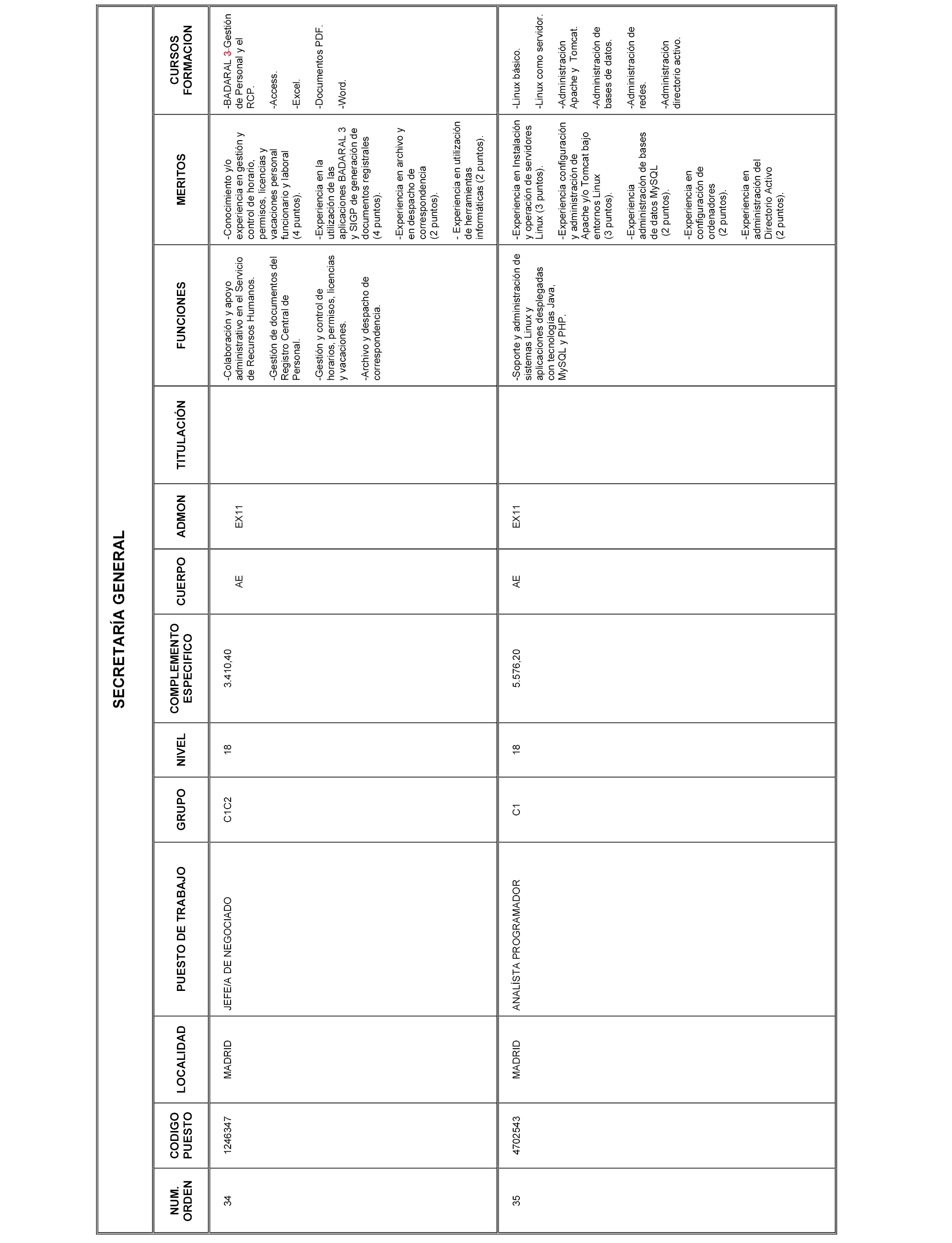 SECRETARÍA GENERAL

| NUM. ORDEN | CODIGO PUESTO | LOCALIDAD | PUESTO DE TRABAJO | GRUPO | NIVEL | COMPLEMENTO ESPECIFICO | CUERPO | ADMON | TITULACIÓN | FUNCIONES | MERITOS | CURSOS FORMACION |
|---|---|---|---|---|---|---|---|---|---|---|---|---|
| 34 | 1246347 | MADRID | JEFE/A DE NEGOCIADO | C1C2 | 18 | 3.410,40 | AE | EX11 | | -Colaboración y apoyo administrativo en el Servicio de Recursos Humanos. -Gestión de documentos del Registro Central de Personal. -Gestión y control de horarios, permisos, licencias y vacaciones. -Archivo y despacho de correspondencia. | -Conocimiento y/o experiencia en gestión y control de horario, permisos, licencias y vacaciones personal funcionario y laboral (4 puntos). -Experiencia en la utilización de las aplicaciones BADARAL 3 y SIGP de generación de documentos registrales (4 puntos). -Experiencia en archivo y en despacho de correspondencia (2 puntos). - Experiencia en utilización de herramientas informáticas (2 puntos). | -BADARAL 3-Gestión de Personal y el RCP. -Access. -Excel. -Documentos PDF. -Word. |
| 35 | 4702543 | MADRID | ANALÍSTA PROGRAMADOR | C1 | 18 | 5.576,20 | AE | EX11 | | -Soporte y administración de sistemas Linux y aplicaciones desplegadas con tecnologías Java, MySQL y PHP. | -Experiencia en Instalación y operación de servidores Linux (3 puntos). -Experiencia configuración y administración de Apache y/o Tomcat bajo entornos Linux (3 puntos). -Experiencia administración de bases de datos MySQL (2 puntos). -Experiencia en configuración de ordenadores (2 puntos). -Experiencia en administración del Directorio Activo (2 puntos). | -Linux básico. -Linux como servidor. -Administración Apache y Tomcat. -Administración de bases de datos. -Administración de redes. -Administración directorio activo. |